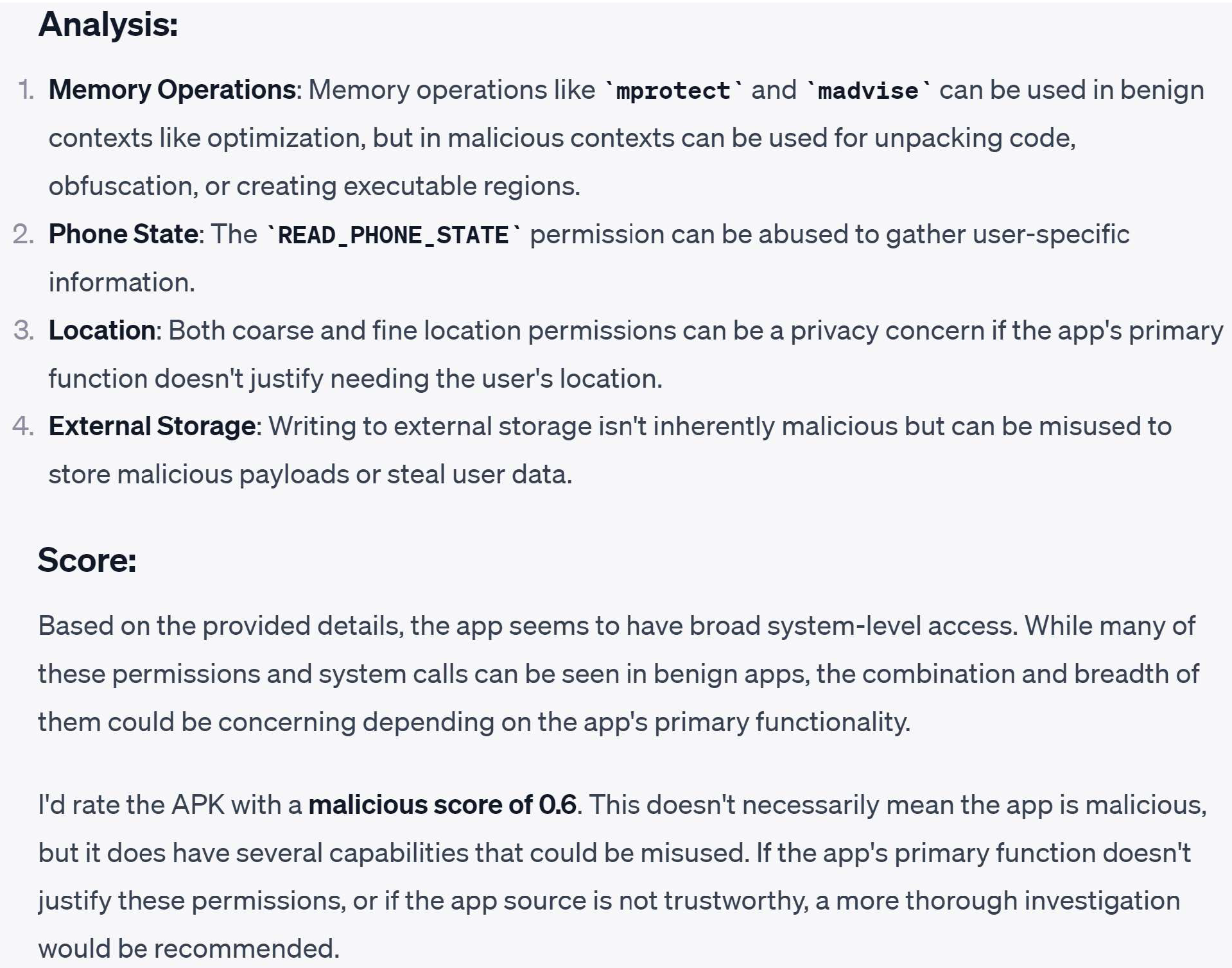 Analysis:

1. Memory Operations: Memory operations like `mprotect` and `madvise` can be used in benign contexts like optimization, but in malicious contexts can be used for unpacking code, obfuscation, or creating executable regions.
2. Phone State: The `READ_PHONE_STATE` permission can be abused to gather user-specific information.
3. Location: Both coarse and fine location permissions can be a privacy concern if the app's primary function doesn't justify needing the user's location.
4. External Storage: Writing to external storage isn't inherently malicious but can be misused to store malicious payloads or steal user data.

Score:

Based on the provided details, the app seems to have broad system-level access. While many of these permissions and system calls can be seen in benign apps, the combination and breadth of them could be concerning depending on the app's primary functionality.

I'd rate the APK with a malicious score of 0.6. This doesn't necessarily mean the app is malicious, but it does have several capabilities that could be misused. If the app's primary function doesn't justify these permissions, or if the app source is not trustworthy, a more thorough investigation would be recommended.